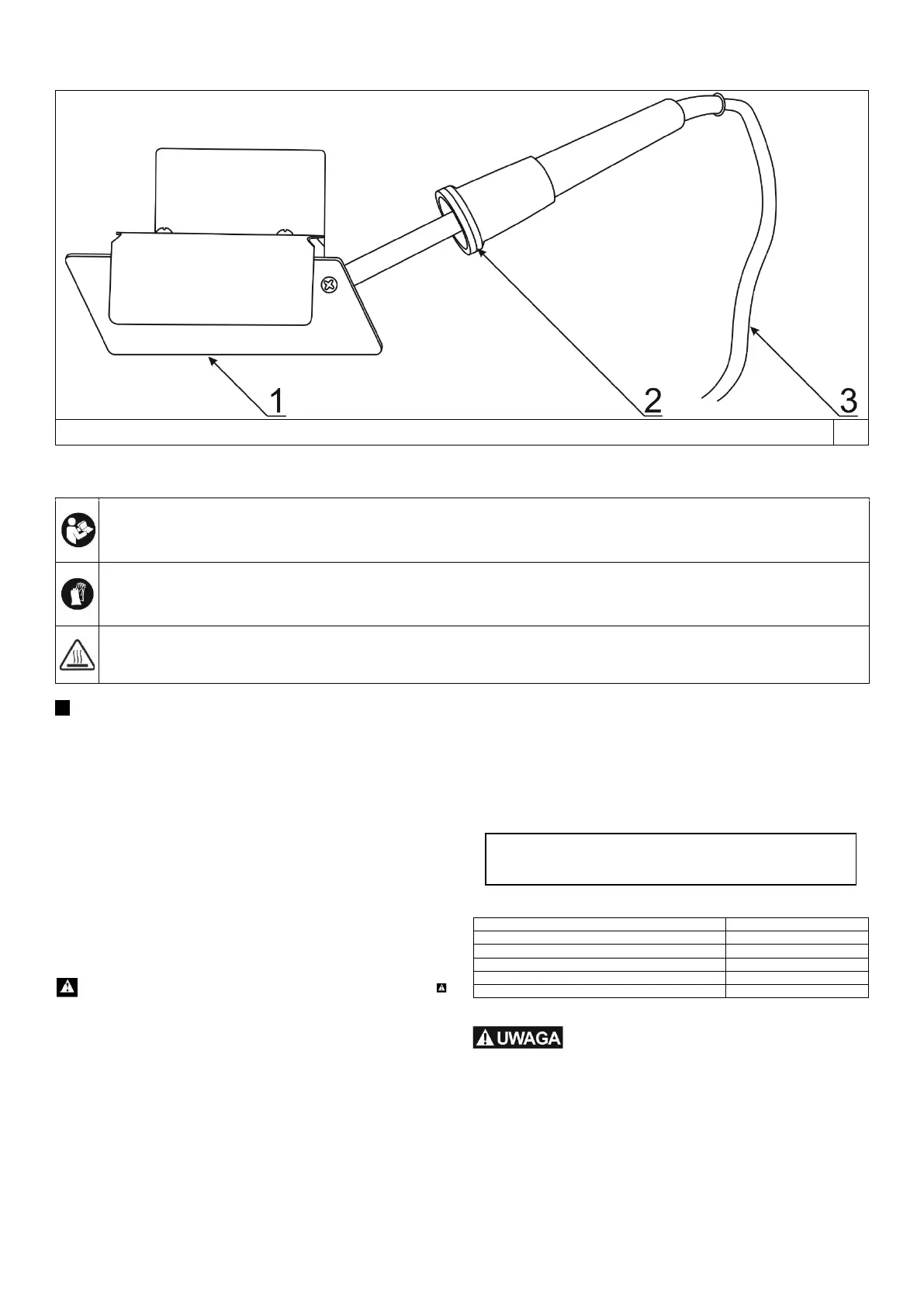 1

2

3

UWAGA